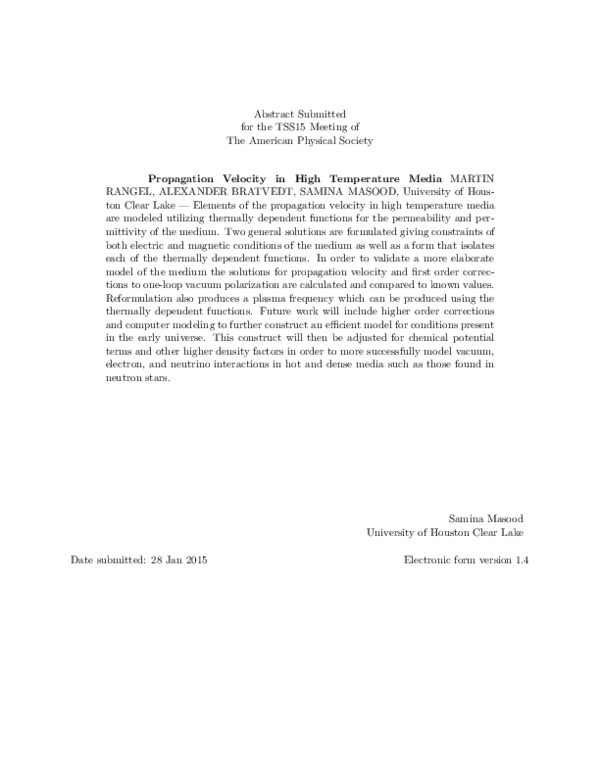 Abstract Submitted
for the TSS15 Meeting of
The American Physical Society

Propagation Velocity in High Temperature Media MARTIN RANGEL, ALEXANDER BRATVEDT, SAMINA MASOOD, University of Houston Clear Lake — Elements of the propagation velocity in high temperature media are modeled utilizing thermally dependent functions for the permeability and permittivity of the medium. Two general solutions are formulated giving constraints of both electric and magnetic conditions of the medium as well as a form that isolates each of the thermally dependent functions. In order to validate a more elaborate model of the medium the solutions for propagation velocity and first order corrections to one-loop vacuum polarization are calculated and compared to known values. Reformulation also produces a plasma frequency which can be produced using the thermally dependent functions. Future work will include higher order corrections and computer modeling to further construct an efficient model for conditions present in the early universe. This construct will then be adjusted for chemical potential terms and other higher density factors in order to more successfully model vacuum, electron, and neutrino interactions in hot and dense media such as those found in neutron stars.

Samina Masood
University of Houston Clear Lake

Date submitted: 28 Jan 2015 Electronic form version 1.4